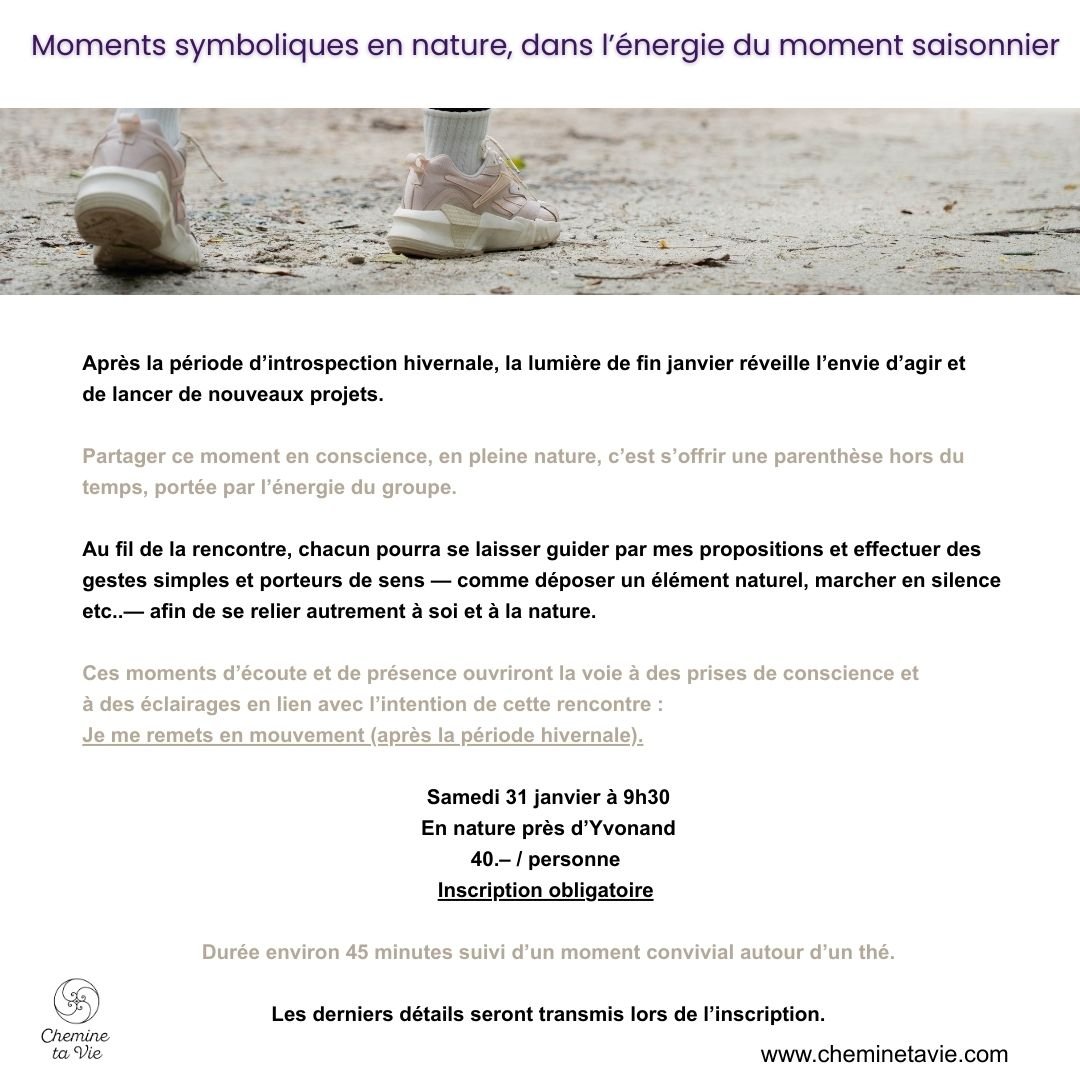 Moments symboliques en nature, dans l'énergie du moment saisonnier

Après la période d'introspection hivernale, la lumière de fin janvier réveille l'envie d'agir et de lancer de nouveaux projets.

Partager ce moment en conscience, en pleine nature, c'est s'offrir une parenthèse hors du temps, portée par l'énergie du groupe.

Au fil de la rencontre, chacun pourra se laisser guider par mes propositions et effectuer des gestes simples et porteurs de sens — comme déposer un élément naturel, marcher en silence etc..— afin de se relier autrement à soi et à la nature.

Ces moments d'écoute et de présence ouvriront la voie à des prises de conscience et à des éclairages en lien avec l'intention de cette rencontre :
Je me remets en mouvement (après la période hivernale).

Samedi 31 janvier à 9h30
En nature près d'Yvonand
40.– / personne
Inscription obligatoire

Durée environ 45 minutes suivi d'un moment convivial autour d'un thé.

Les derniers détails seront transmis lors de l'inscription.

Chemine ta Vie

www.cheminetavie.com